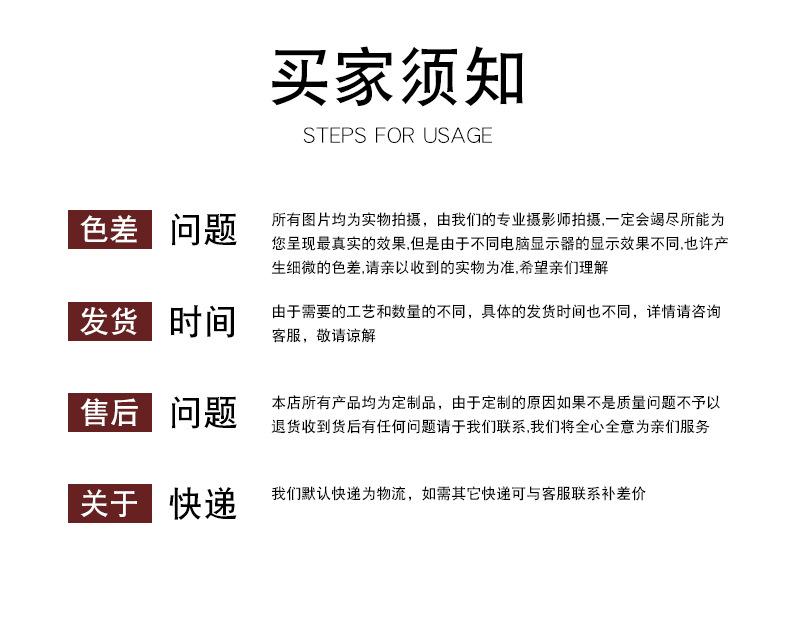 买家须知

STEPS FOR USAGE

色差 问题

所有图片均为实物拍摄，由我们的专业摄影师拍摄,一定会竭尽所能为您呈现最真实的效果,但是由于不同电脑显示器的显示效果不同,也许产生细微的色差,请亲以收到的实物为准,希望亲们理解

发货 时间

由于需要的工艺和数量的不同，具体的发货时间也不同，详情请咨询客服，敬请谅解

售后 问题

本店所有产品均为定制品，由于定制的原因如果不是质量问题不予以退货收到货后有任何问题请于我们联系,我们将全心全意为亲们服务

关于 快递

我们默认快递为物流，如需其它快递可与客服联系补差价